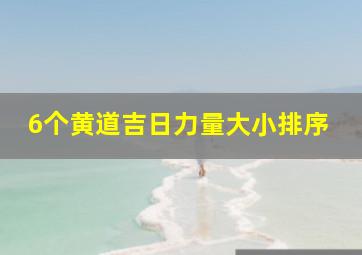 6个黄道吉日力量大小排序